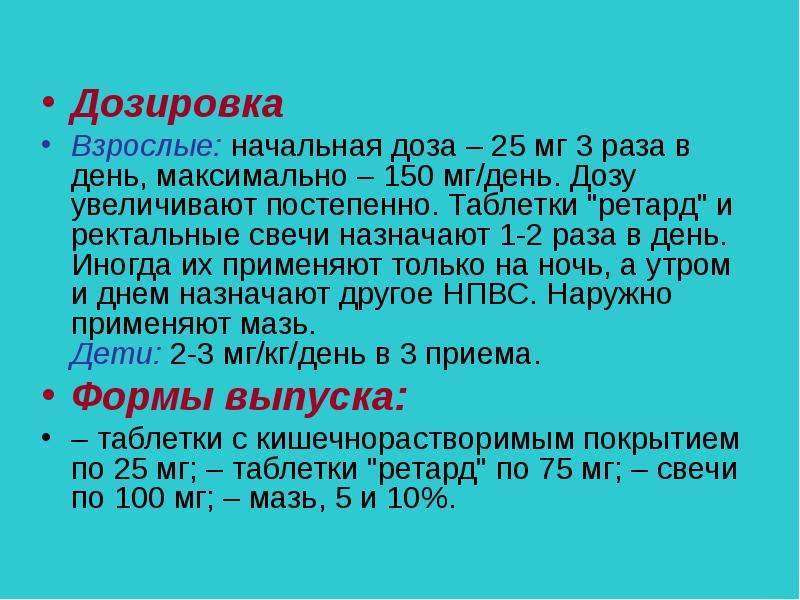 • Дозировка

• Взрослые: начальная доза – 25 мг 3 раза в день, максимально – 150 мг/день. Дозу увеличивают постепенно. Таблетки "ретард" и ректальные свечи назначают 1-2 раза в день. Иногда их применяют только на ночь, а утром и днем назначают другое НПВС. Наружно применяют мазь.
Дети: 2-3 мг/кг/день в 3 приема.

• Формы выпуска:

• – таблетки с кишечнорастворимым покрытием по 25 мг; – таблетки "ретард" по 75 мг; – свечи по 100 мг; – мазь, 5 и 10%.